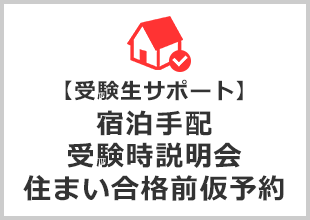 【受験生サポート】
宿泊手配
受験時説明会
住まい合格前仮予約